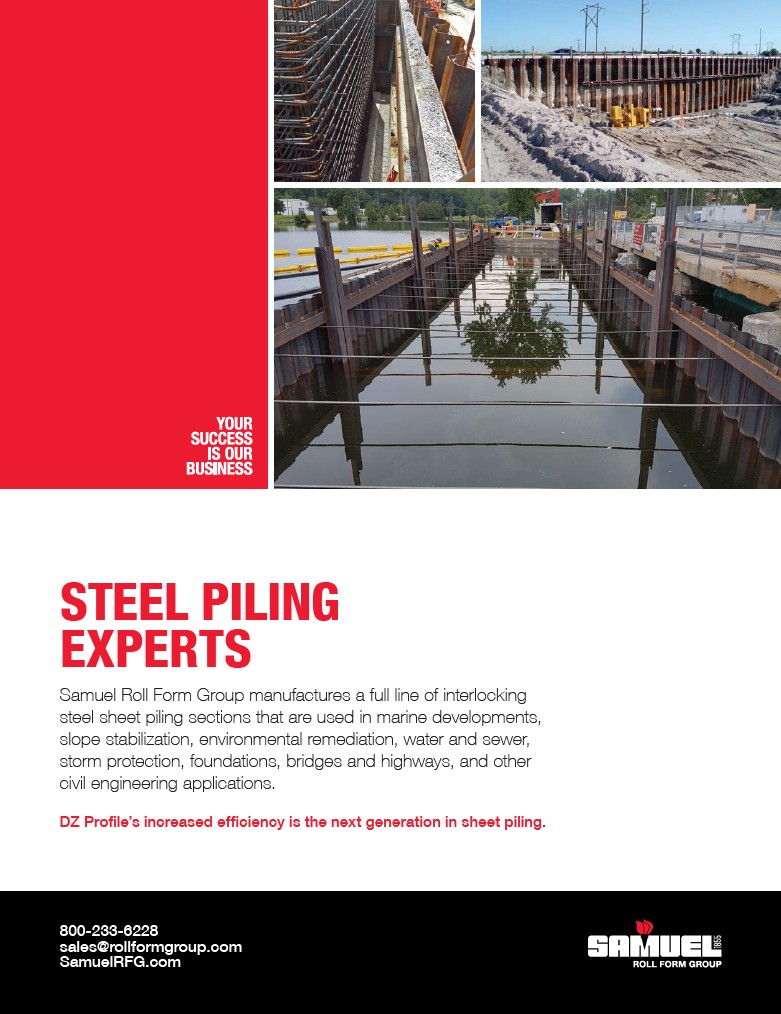 YOUR SUCCESS IS OUR BUSINESS

STEEL PILING EXPERTS

Samuel Roll Form Group manufactures a full line of interlocking steel sheet piling sections that are used in marine developments, slope stabilization, environmental remediation, water and sewer, storm protection, foundations, bridges and highways, and other civil engineering applications.

DZ Profile's increased efficiency is the next generation in sheet piling.

800-233-6228
sales@rollformgroup.com
SamuelRFG.com

SAMUEL 1855
ROLL FORM GROUP